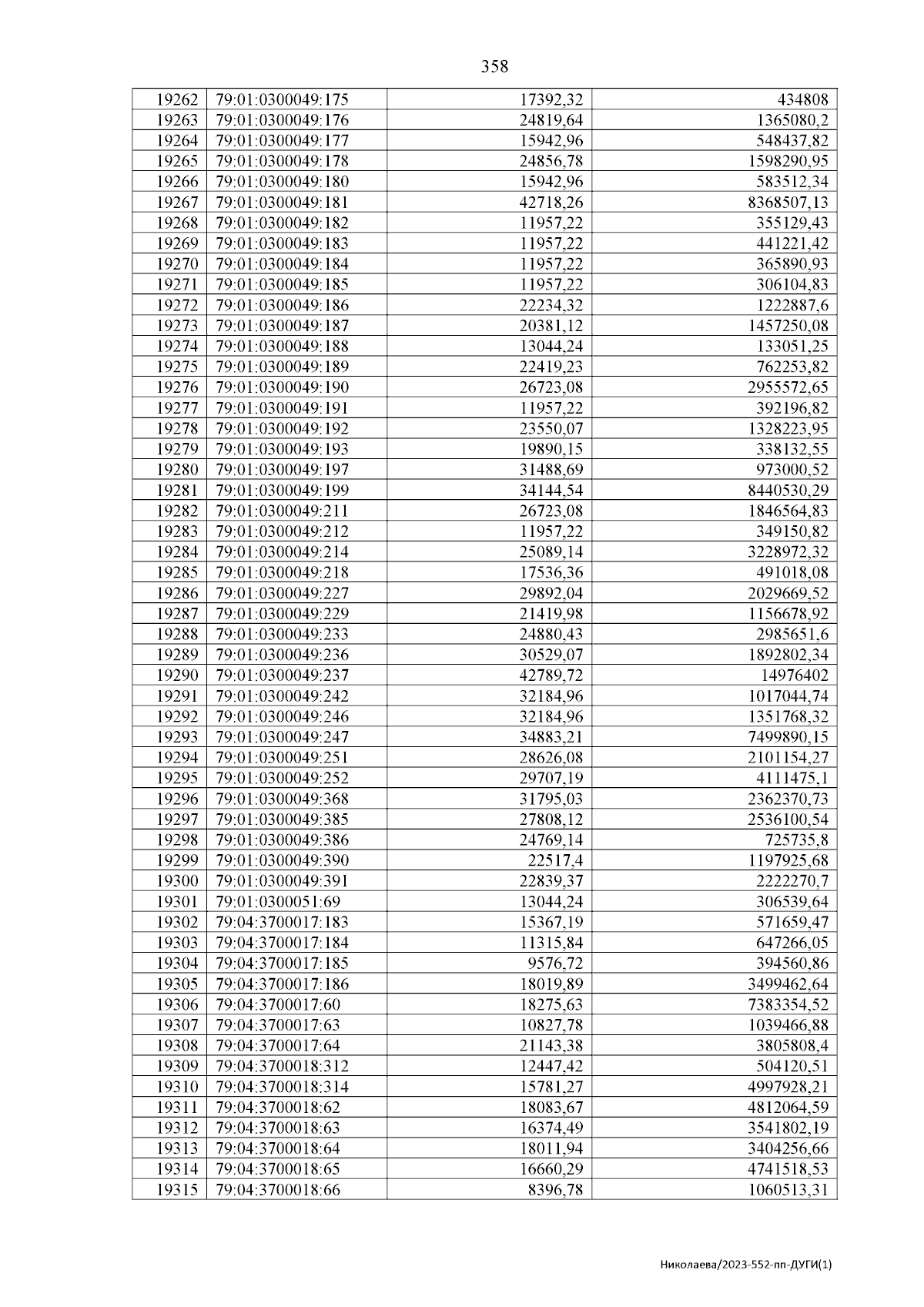 358

| 19262 | 79:01:0300049:175 | 17392,32 | 434808 |
|---|---|---|---|
| 19263 | 79:01:0300049:176 | 24819,64 | 1365080,2 |
| 19264 | 79:01:0300049:177 | 15942,96 | 548437,82 |
| 19265 | 79:01:0300049:178 | 24856,78 | 1598290,95 |
| 19266 | 79:01:0300049:180 | 15942,96 | 583512,34 |
| 19267 | 79:01:0300049:181 | 42718,26 | 8368507,13 |
| 19268 | 79:01:0300049:182 | 11957,22 | 355129,43 |
| 19269 | 79:01:0300049:183 | 11957,22 | 441221,42 |
| 19270 | 79:01:0300049:184 | 11957,22 | 365890,93 |
| 19271 | 79:01:0300049:185 | 11957,22 | 306104,83 |
| 19272 | 79:01:0300049:186 | 22234,32 | 1222887,6 |
| 19273 | 79:01:0300049:187 | 20381,12 | 1457250,08 |
| 19274 | 79:01:0300049:188 | 13044,24 | 133051,25 |
| 19275 | 79:01:0300049:189 | 22419,23 | 762253,82 |
| 19276 | 79:01:0300049:190 | 26723,08 | 2955572,65 |
| 19277 | 79:01:0300049:191 | 11957,22 | 392196,82 |
| 19278 | 79:01:0300049:192 | 23550,07 | 1328223,95 |
| 19279 | 79:01:0300049:193 | 19890,15 | 338132,55 |
| 19280 | 79:01:0300049:197 | 31488,69 | 973000,52 |
| 19281 | 79:01:0300049:199 | 34144,54 | 8440530,29 |
| 19282 | 79:01:0300049:211 | 26723,08 | 1846564,83 |
| 19283 | 79:01:0300049:212 | 11957,22 | 349150,82 |
| 19284 | 79:01:0300049:214 | 25089,14 | 3228972,32 |
| 19285 | 79:01:0300049:218 | 17536,36 | 491018,08 |
| 19286 | 79:01:0300049:227 | 29892,04 | 2029669,52 |
| 19287 | 79:01:0300049:229 | 21419,98 | 1156678,92 |
| 19288 | 79:01:0300049:233 | 24880,43 | 2985651,6 |
| 19289 | 79:01:0300049:236 | 30529,07 | 1892802,34 |
| 19290 | 79:01:0300049:237 | 42789,72 | 14976402 |
| 19291 | 79:01:0300049:242 | 32184,96 | 1017044,74 |
| 19292 | 79:01:0300049:246 | 32184,96 | 1351768,32 |
| 19293 | 79:01:0300049:247 | 34883,21 | 7499890,15 |
| 19294 | 79:01:0300049:251 | 28626,08 | 2101154,27 |
| 19295 | 79:01:0300049:252 | 29707,19 | 4111475,1 |
| 19296 | 79:01:0300049:368 | 31795,03 | 2362370,73 |
| 19297 | 79:01:0300049:385 | 27808,12 | 2536100,54 |
| 19298 | 79:01:0300049:386 | 24769,14 | 725735,8 |
| 19299 | 79:01:0300049:390 | 22517,4 | 1197925,68 |
| 19300 | 79:01:0300049:391 | 22839,37 | 2222270,7 |
| 19301 | 79:01:0300051:69 | 13044,24 | 306539,64 |
| 19302 | 79:04:3700017:183 | 15367,19 | 571659,47 |
| 19303 | 79:04:3700017:184 | 11315,84 | 647266,05 |
| 19304 | 79:04:3700017:185 | 9576,72 | 394560,86 |
| 19305 | 79:04:3700017:186 | 18019,89 | 3499462,64 |
| 19306 | 79:04:3700017:60 | 18275,63 | 7383354,52 |
| 19307 | 79:04:3700017:63 | 10827,78 | 1039466,88 |
| 19308 | 79:04:3700017:64 | 21143,38 | 3805808,4 |
| 19309 | 79:04:3700018:312 | 12447,42 | 504120,51 |
| 19310 | 79:04:3700018:314 | 15781,27 | 4997928,21 |
| 19311 | 79:04:3700018:62 | 18083,67 | 4812064,59 |
| 19312 | 79:04:3700018:63 | 16374,49 | 3541802,19 |
| 19313 | 79:04:3700018:64 | 18011,94 | 3404256,66 |
| 19314 | 79:04:3700018:65 | 16660,29 | 4741518,53 |
| 19315 | 79:04:3700018:66 | 8396,78 | 1060513,31 |

Николаева/2023-552-пп-ДУГИ(1)